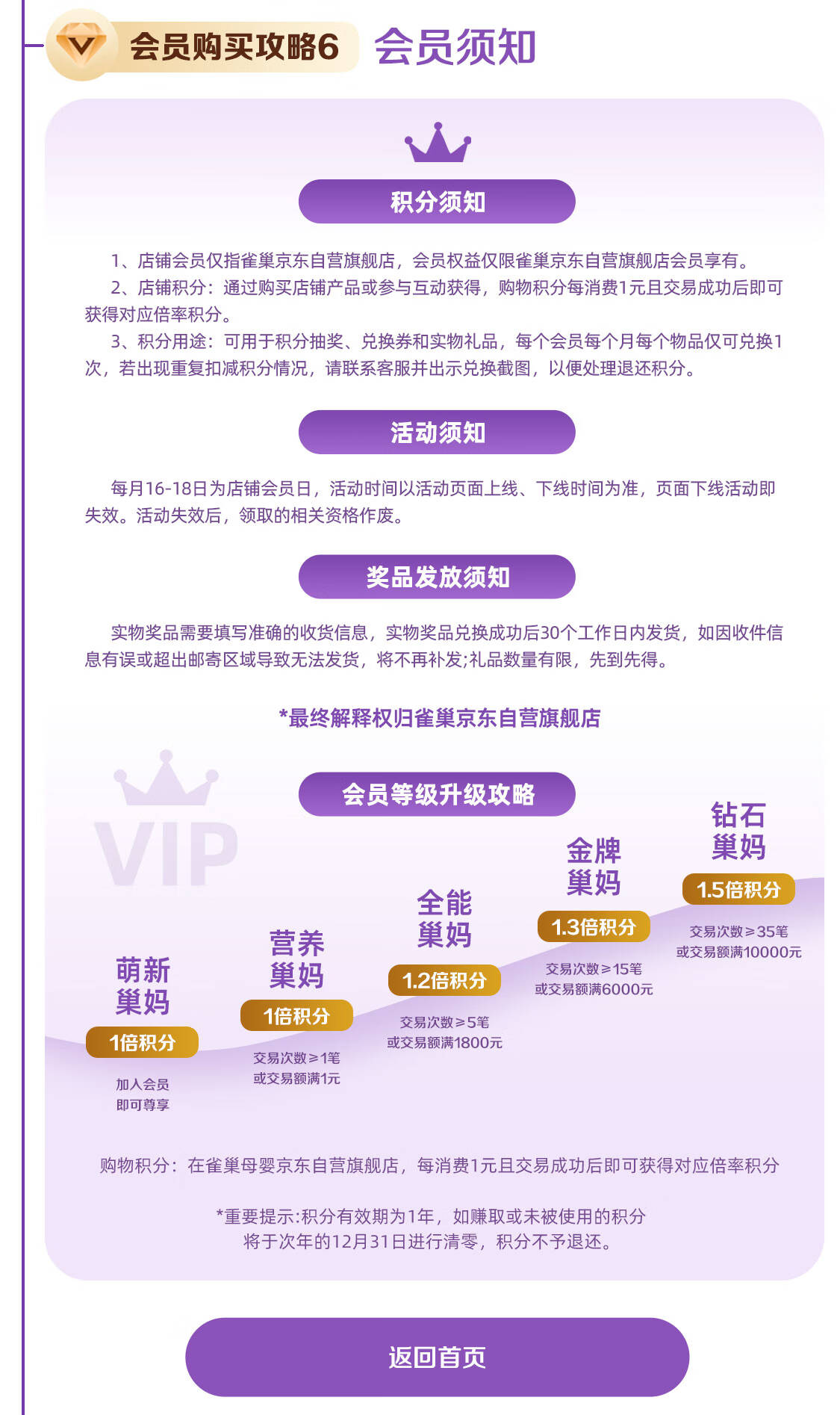 会员购买攻略6 会员须知

积分须知

1、店铺会员仅指雀巢京东自营旗舰店，会员权益仅限雀巢京东自营旗舰店会员享有。

2、店铺积分：通过购买店铺产品或参与互动获得，购物积分每消费1元且交易成功后即可获得对应倍率积分。

3、积分用途：可用于积分抽奖、兑换券和实物礼品，每个会员每个月每个物品仅可兑换1次，若出现重复扣减积分情况，请联系客服并出示兑换截图，以便处理退还积分。

活动须知

每月16-18日为店铺会员日，活动时间以活动页面上线、下线时间为准，页面下线活动即失效。活动失效后，领取的相关资格作废。

奖品发放须知

实物奖品需要填写准确的收货信息，实物奖品兑换成功后30个工作日内发货，如因收件信息有误或超出邮寄区域导致无法发货，将不再补发;礼品数量有限，先到先得。

*最终解释权归雀巢京东自营旗舰店

VIP

会员等级升级攻略

萌新巢妈
1倍积分
加入会员即可尊享

营养巢妈
1倍积分
交易次数≥1笔
或交易额满1元

全能巢妈
1.2倍积分
交易次数≥5笔
或交易额满1800元

金牌巢妈
1.3倍积分
交易次数≥15笔
或交易额满6000元

钻石巢妈
1.5倍积分
交易次数≥35笔
或交易额满10000元

购物积分：在雀巢母婴京东自营旗舰店，每消费1元且交易成功后即可获得对应倍率积分

*重要提示:积分有效期为1年，如赚取或未被使用的积分将于次年的12月31日进行清零，积分不予退还。

返回首页